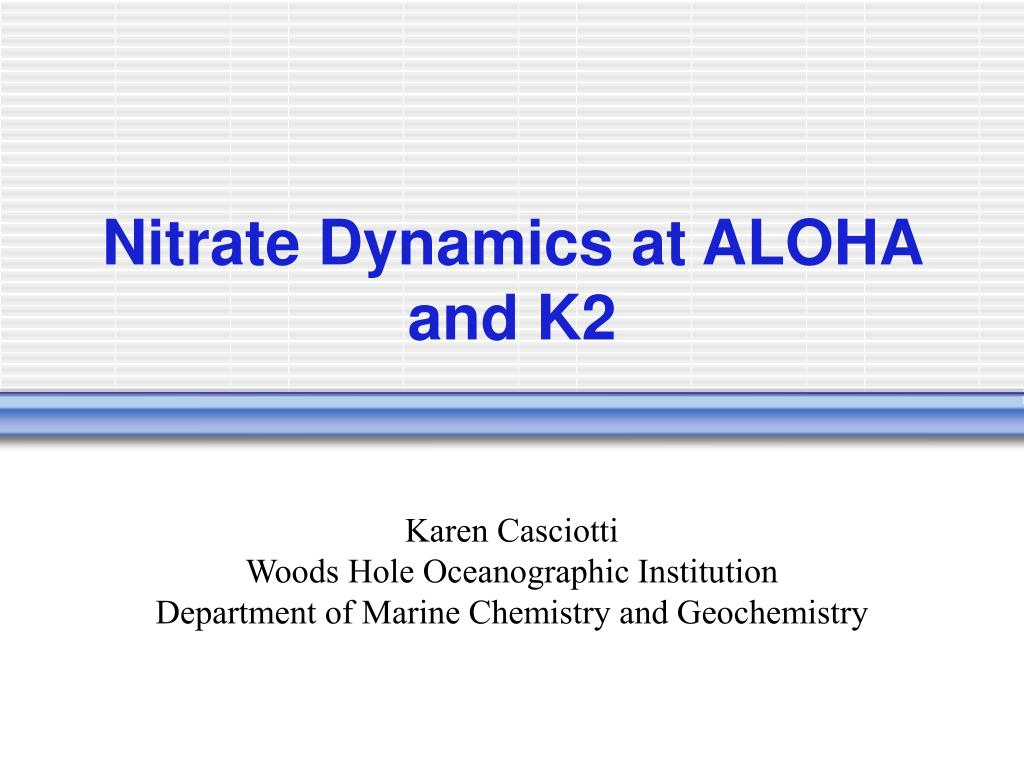 Nitrate Dynamics at ALOHA and K2

Karen Casciotti
Woods Hole Oceanographic Institution
Department of Marine Chemistry and Geochemistry